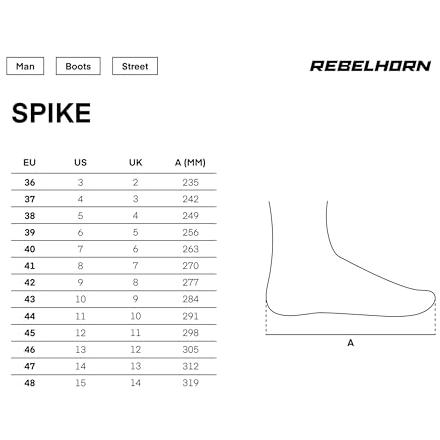 Man
Boots
Street

REBELHORN

SPIKE

| EU | US | UK | A (MM) |
|---|---|---|---|
| 36 | 3 | 2 | 235 |
| 37 | 4 | 3 | 242 |
| 38 | 5 | 4 | 249 |
| 39 | 6 | 5 | 256 |
| 40 | 7 | 6 | 263 |
| 41 | 8 | 7 | 270 |
| 42 | 9 | 8 | 277 |
| 43 | 10 | 9 | 284 |
| 44 | 11 | 10 | 291 |
| 45 | 12 | 11 | 298 |
| 46 | 13 | 12 | 305 |
| 47 | 14 | 13 | 312 |
| 48 | 15 | 14 | 319 |

A